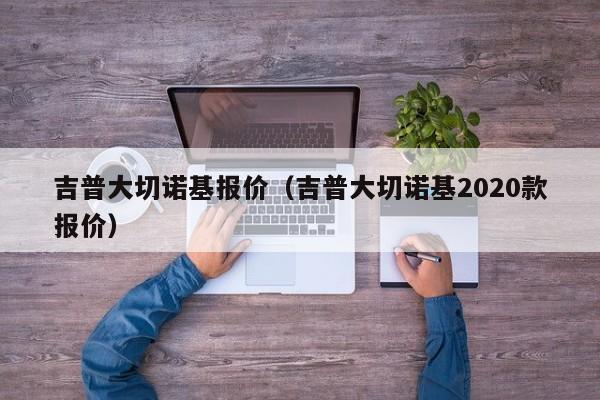 吉普大切诺基报价（吉普大切诺基2020款报价）